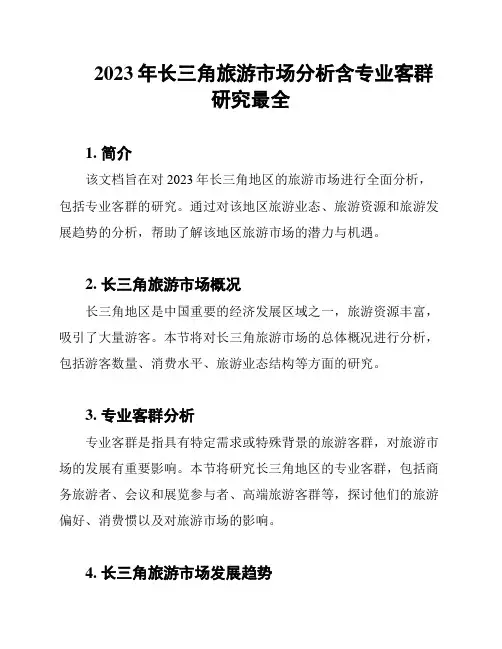 2023 年长三角旅游市场分析含专业客群研究最全

1. 简介

该文档旨在对 2023 年长三角地区的旅游市场进行全面分析，包括专业客群的研究。通过对该地区旅游业态、旅游资源和旅游发展趋势的分析，帮助了解该地区旅游市场的潜力与机遇。

2. 长三角旅游市场概况

长三角地区是中国重要的经济发展区域之一，旅游资源丰富，吸引了大量游客。本节将对长三角旅游市场的总体概况进行分析，包括游客数量、消费水平、旅游业态结构等方面的研究。

3. 专业客群分析

专业客群是指具有特定需求或特殊背景的旅游客群，对旅游市场的发展有重要影响。本节将研究长三角地区的专业客群，包括商务旅游者、会议和展览参与者、高端旅游客群等，探讨他们的旅游偏好、消费惯以及对旅游市场的影响。

4. 长三角旅游市场发展趋势